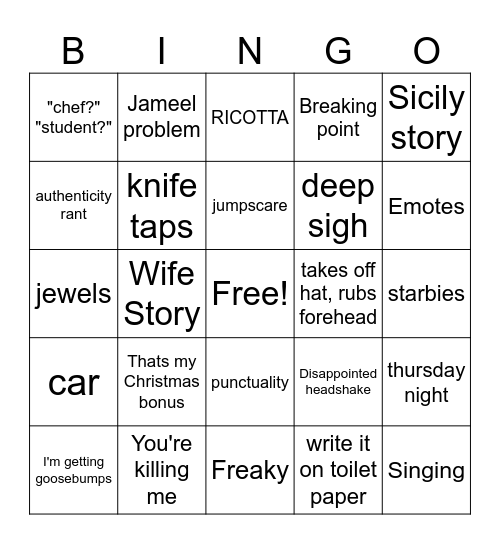 | B | I | N | G | O |
|---|---|---|---|---|
| "chef?" "student?" | Jameel problem | RICOTTA | Breaking point | Sicily story |
| authenticity rant | knife taps | jumpscare | deep sigh | Emotes |
| jewels | Wife Story | Free! | takes off hat, rubs forehead | starbies |
| car | Thats my Christmas bonus | punctuality | Disappointed headshake | thursday night |
| I'm getting goosebumps | You're killing me | Freaky | write it on toilet paper | Singing |